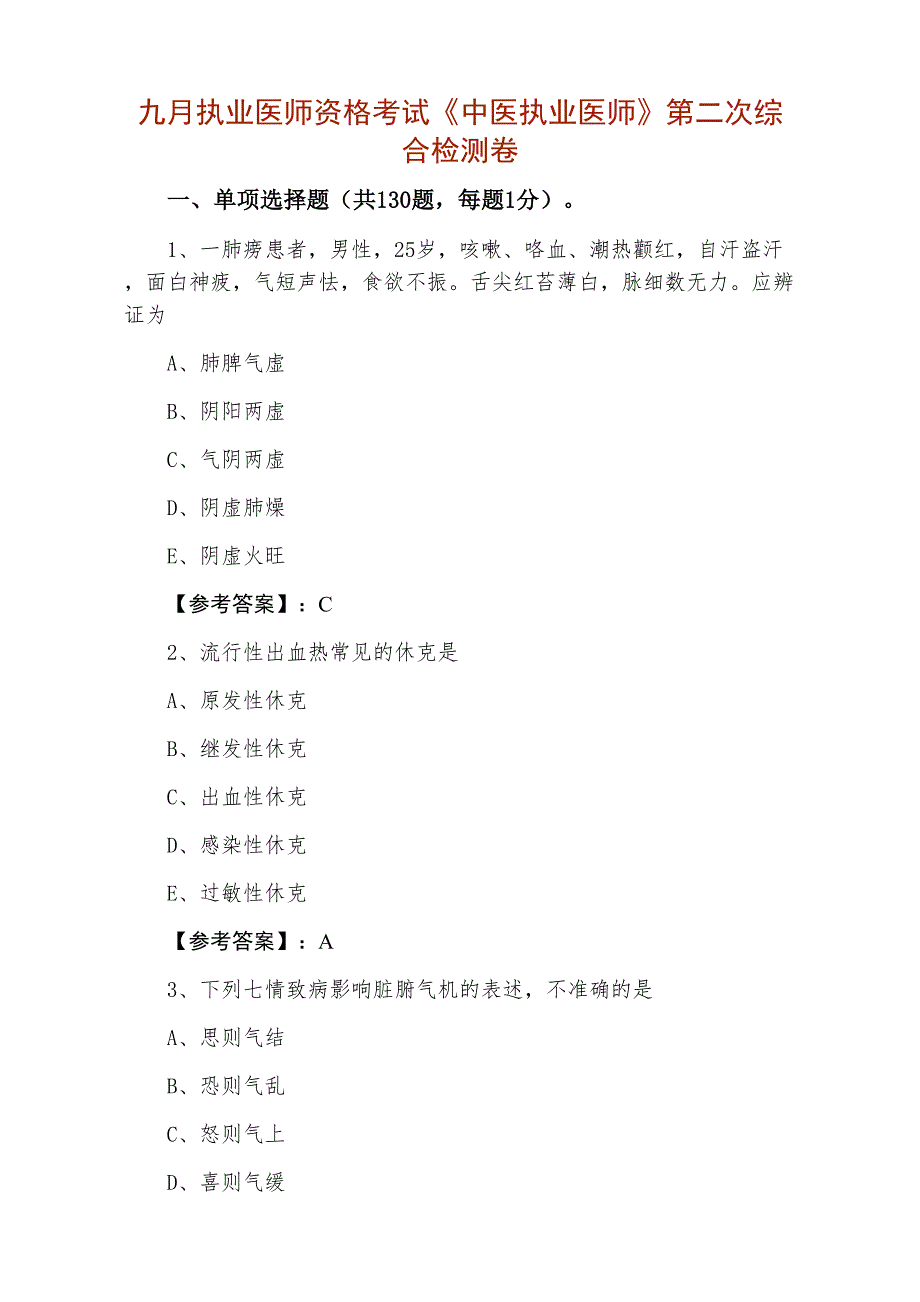 九月执业医师资格考试《中医执业医师》第二次综合检测卷

一、单项选择题（共130题，每题1分）。

1、一肺痨患者，男性，25岁，咳嗽、咯血、潮热颧红，自汗盗汗，面白神疲，气短声怯，食欲不振。舌尖红苔薄白，脉细数无力。应辨证为

A、肺脾气虚

B、阴阳两虚

C、气阴两虚

D、阴虚肺燥

E、阴虚火旺

【参考答案】：C

2、流行性出血热常见的休克是

A、原发性休克

B、继发性休克

C、出血性休克

D、感染性休克

E、过敏性休克

【参考答案】：A

3、下列七情致病影响脏腑气机的表述，不准确的是

A、思则气结

B、恐则气乱

C、怒则气上

D、喜则气缓